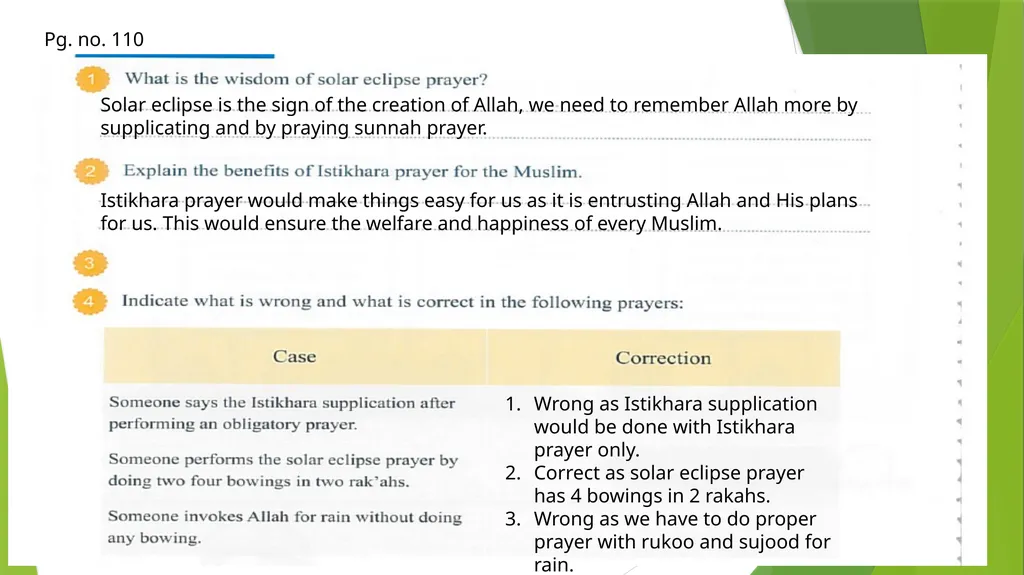 Pg. no. 110

1 What is the wisdom of solar eclipse prayer?

Solar eclipse is the sign of the creation of Allah, we need to remember Allah more by supplicating and by praying sunnah prayer.

2 Explain the benefits of Istikhara prayer for the Muslim.

Istikhara prayer would make things easy for us as it is entrusting Allah and His plans for us. This would ensure the welfare and happiness of every Muslim.

3

4 Indicate what is wrong and what is correct in the following prayers:

| Case | Correction |
|---|---|
| Someone says the Istikhara supplication after performing an obligatory prayer. | 1. Wrong as Istikhara supplication would be done with Istikhara prayer only. |
| Someone performs the solar eclipse prayer by doing two four bowings in two rak'ahs. | 2. Correct as solar eclipse prayer has 4 bowings in 2 rakahs. |
| Someone invokes Allah for rain without doing any bowing. | 3. Wrong as we have to do proper prayer with rukoo and sujood for rain. |